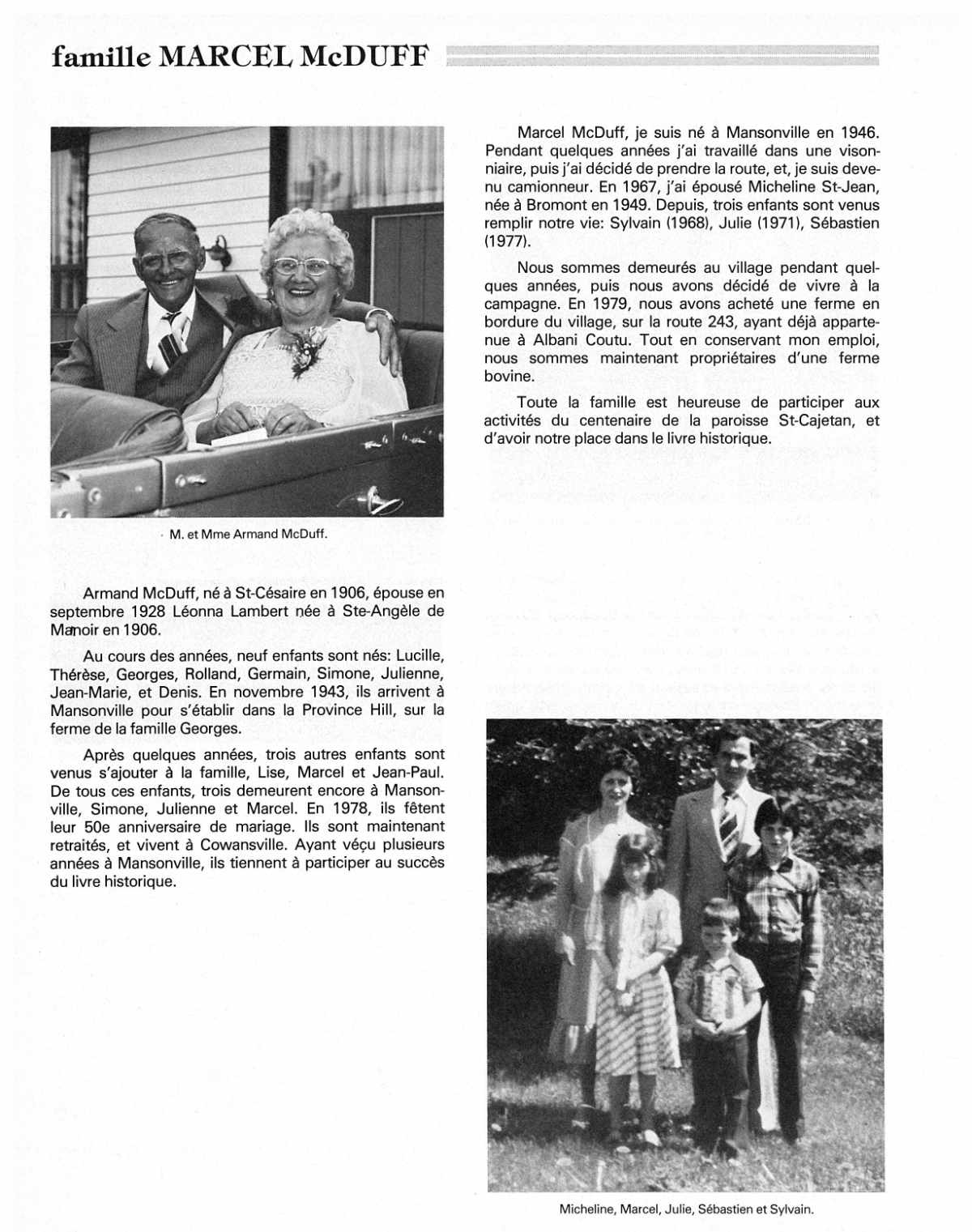 famille MARCEL McDUFF

M. et Mme Armand McDuff.

Armand McDuff, né à St-Césaire en 1906, épouse en septembre 1928 Léonna Lambert née à Ste-Angèle de Manoir en 1906.

Au cours des années, neuf enfants sont nés: Lucille, Thérèse, Georges, Rolland, Germain, Simone, Julienne, Jean-Marie, et Denis. En novembre 1943, ils arrivent à Mansonville pour s'établir dans la Province Hill, sur la ferme de la famille Georges.

Après quelques années, trois autres enfants sont venus s'ajouter à la famille, Lise, Marcel et Jean-Paul. De tous ces enfants, trois demeurent encore à Mansonville, Simone, Julienne et Marcel. En 1978, ils fêtent leur 50e anniversaire de mariage. Ils sont maintenant retraités, et vivent à Cowansville. Ayant vécu plusieurs années à Mansonville, ils tiennent à participer au succès du livre historique.

Marcel McDuff, je suis né à Mansonville en 1946. Pendant quelques années j'ai travaillé dans une visonniaire, puis j'ai décidé de prendre la route, et, je suis devenu camionneur. En 1967, j'ai épousé Micheline St-Jean, née à Bromont en 1949. Depuis, trois enfants sont venus remplir notre vie: Sylvain (1968), Julie (1971), Sébastien (1977).

Nous sommes demeurés au village pendant quelques années, puis nous avons décidé de vivre à la campagne. En 1979, nous avons acheté une ferme en bordure du village, sur la route 243, ayant déjà appartenue à Albani Coutu. Tout en conservant mon emploi, nous sommes maintenant propriétaires d'une ferme bovine.

Toute la famille est heureuse de participer aux activités du centenaire de la paroisse St-Cajetan, et d'avoir notre place dans le livre historique.

Micheline, Marcel, Julie, Sébastien et Sylvain.